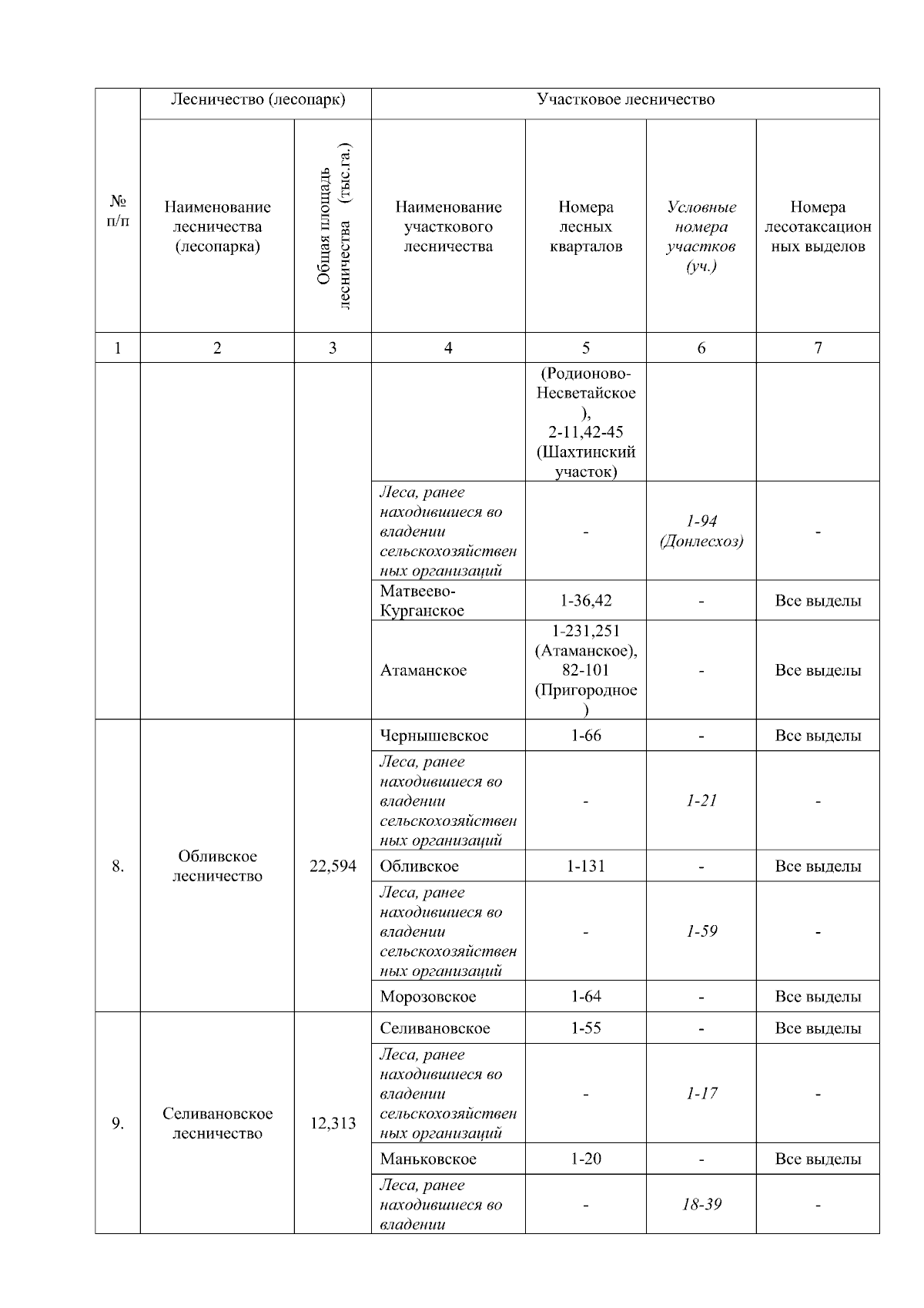 | № п/п | Лесничество (лесопарк) | | Участковое лесничество | | | |
|---|---|---|---|---|---|---|
| | Наименование лесничества (лесопарка) | Общая площадь лесничества (тыс.га.) | Наименование участкового лесничества | Номера лесных кварталов | Условные номера участков (уч.) | Номера лесотаксационных выделов |
| 1 | 2 | 3 | 4 | 5 | 6 | 7 |
| | | | | (Родионово-Несветайское), 2-11,42-45 (Шахтинский участок) | | |
| | | | Леса, ранее находившиеся во владении сельскохозяйственных организаций | - | 1-94 (Донлесхоз) | - |
| | | | Матвеево-Курганское | 1-36,42 | - | Все выделы |
| | | | Атаманское | 1-231,251 (Атаманское), 82-101 (Пригородное) | - | Все выделы |
| 8. | Обливское лесничество | 22,594 | Чернышевское | 1-66 | - | Все выделы |
| | | | Леса, ранее находившиеся во владении сельскохозяйственных организаций | - | 1-21 | - |
| | | | Обливское | 1-131 | - | Все выделы |
| | | | Леса, ранее находившиеся во владении сельскохозяйственных организаций | - | 1-59 | - |
| | | | Морозовское | 1-64 | - | Все выделы |
| 9. | Селивановское лесничество | 12,313 | Селивановское | 1-55 | - | Все выделы |
| | | | Леса, ранее находившиеся во владении сельскохозяйственных организаций | - | 1-17 | - |
| | | | Маньковское | 1-20 | - | Все выделы |
| | | | Леса, ранее находившиеся во владении | - | 18-39 | - |